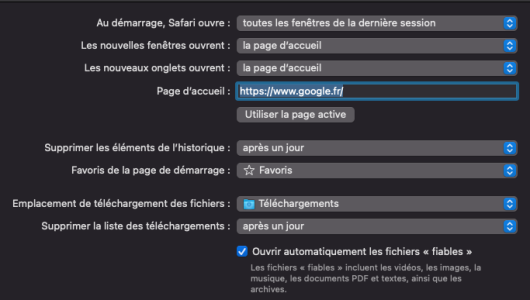 Au démarrage, Safari ouvre : toutes les fenêtres de la dernière session

Les nouvelles fenêtres ouvrent : la page d'accueil

Les nouveaux onglets ouvrent : la page d'accueil

Page d'accueil : https://www.google.fr/

Utiliser la page active

Supprimer les éléments de l'historique : après un jour

Favoris de la page de démarrage : ☆ Favoris

Emplacement de téléchargement des fichiers : Téléchargements

Supprimer la liste des téléchargements : après un jour

Ouvrir automatiquement les fichiers « fiables »

Les fichiers « fiables » incluent les vidéos, les images, la musique, les documents PDF et textes, ainsi que les archives.